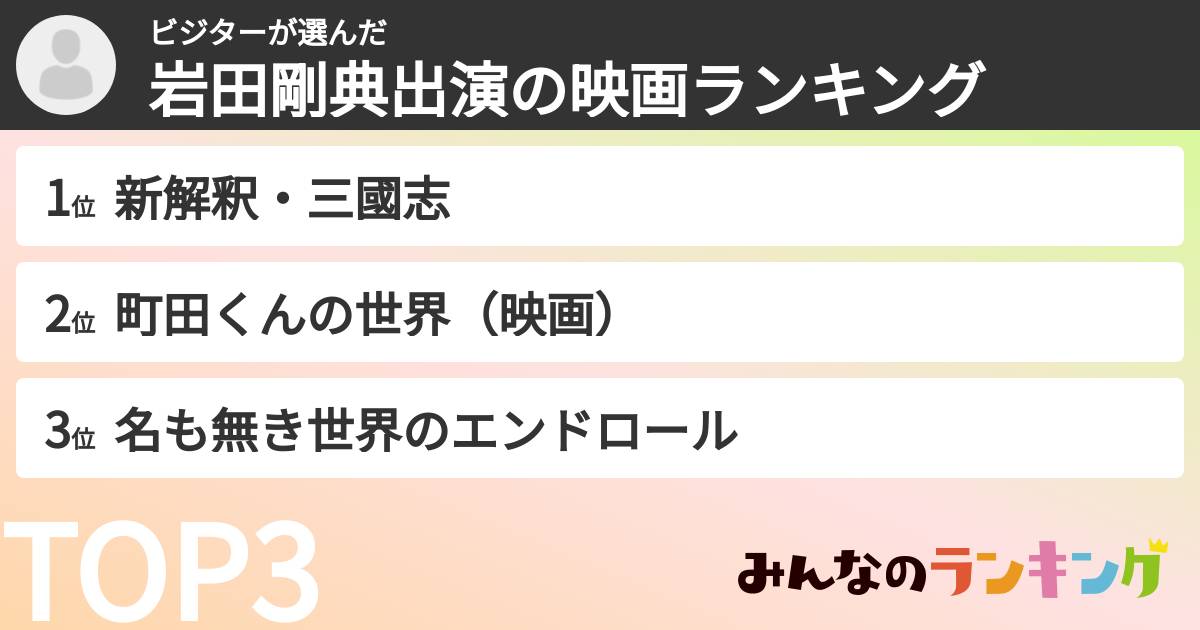 ビジターが選んだ
岩田剛典出演の映画ランキング

1位 新解釈・三國志

2位 町田くんの世界（映画）

3位 名も無き世界のエンドロール

TOP3

みんなのランキング